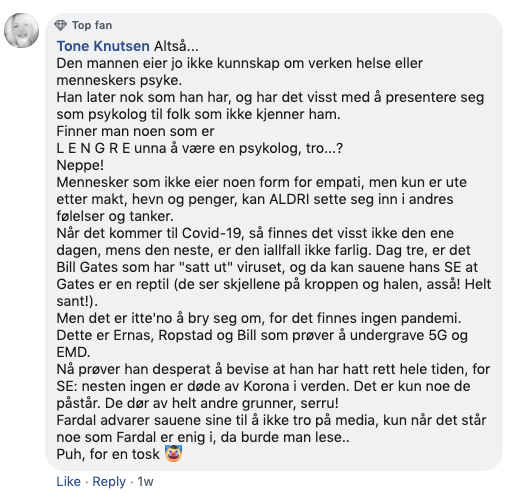 Top fan

Tone Knutsen Altså...
Den mannen eier jo ikke kunnskap om verken helse eller menneskers psyke.
Han later nok som han har, og har det visst med å presentere seg som psykolog til folk som ikke kjenner ham.
Finner man noen som er
L E N G R E unna å være en psykolog, tro...?
Neppe!
Mennesker som ikke eier noen form for empati, men kun er ute etter makt, hevn og penger, kan ALDRI sette seg inn i andres følelser og tanker.
Når det kommer til Covid-19, så finnes det visst ikke den ene dagen, mens den neste, er den iallfall ikke farlig. Dag tre, er det Bill Gates som har "satt ut" viruset, og da kan sauene hans SE at Gates er en reptil (de ser skjellene på kroppen og halen, asså! Helt sant!).
Men det er itte'no å bry seg om, for det finnes ingen pandemi.
Dette er Ernas, Ropstad og Bill som prøver å undergrave 5G og EMD.
Nå prøver han desperat å bevise at han har hatt rett hele tiden, for SE: nesten ingen er døde av Korona i verden. Det er kun noe de påstår. De dør av helt andre grunner, serru!
Fardal advarer sauene sine til å ikke tro på media, kun når det står noe som Fardal er enig i, da burde man lese..
Puh, for en tosk 🤡

Like · Reply · 1w